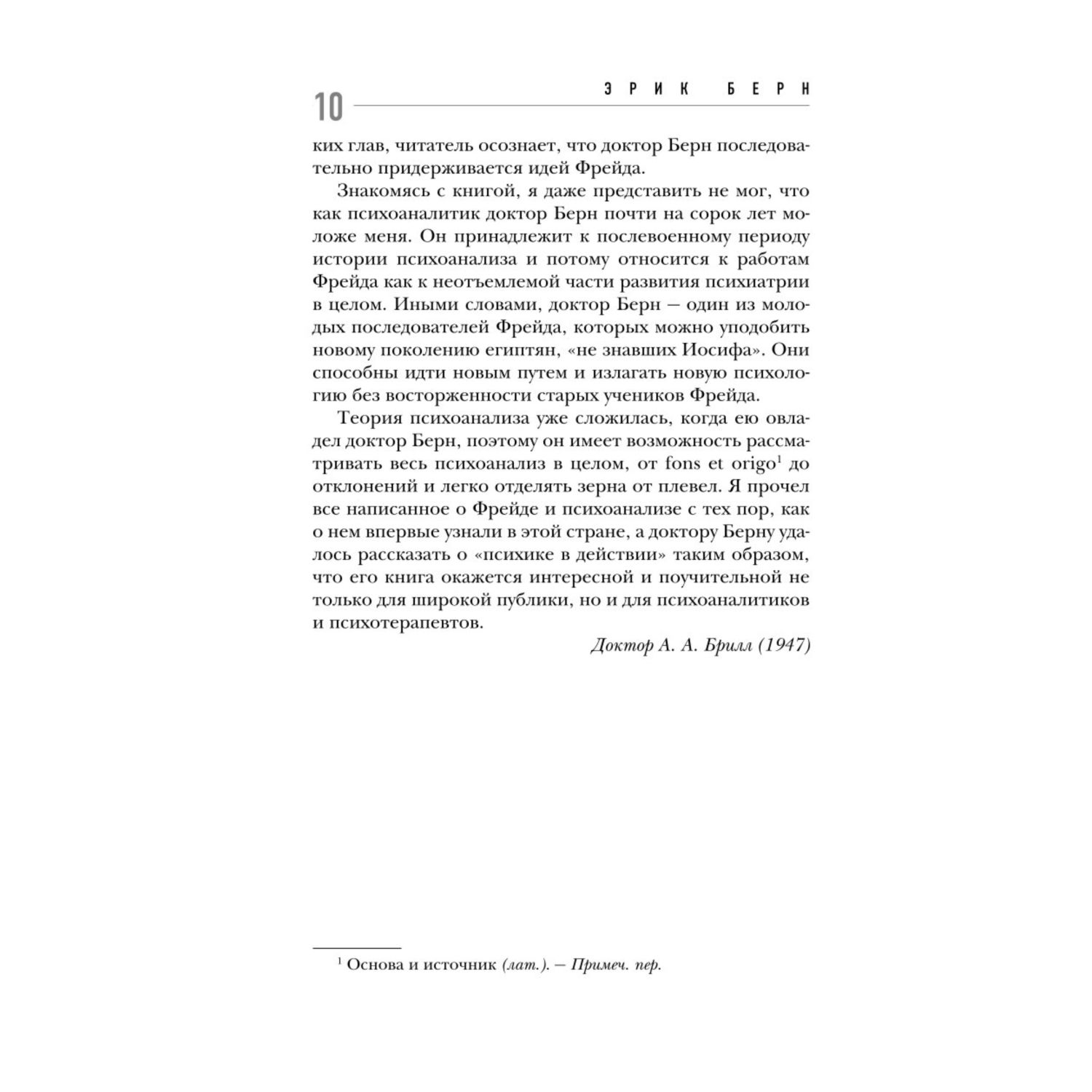 10 ЭРИК БЕРН

ких глав, читатель осознает, что доктор Берн последовательно придерживается идей Фрейда.

Знакомясь с книгой, я даже представить не мог, что как психоаналитик доктор Берн почти на сорок лет моложе меня. Он принадлежит к послевоенному периоду истории психоанализа и потому относится к работам Фрейда как к неотъемлемой части развития психиатрии в целом. Иными словами, доктор Берн — один из молодых последователей Фрейда, которых можно уподобить новому поколению египтян, «не знавших Иосифа». Они способны идти новым путем и излагать новую психологию без восторженности старых учеников Фрейда.

Теория психоанализа уже сложилась, когда ею овладел доктор Берн, поэтому он имеет возможность рассматривать весь психоанализ в целом, от fons et origo$^1$ до отклонений и легко отделять зерна от плевел. Я прочел все написанное о Фрейде и психоанализе с тех пор, как о нем впервые узнали в этой стране, а доктору Берну удалось рассказать о «психике в действии» таким образом, что его книга окажется интересной и поучительной не только для широкой публики, но и для психоаналитиков и психотерапевтов.

Доктор А. А. Брилл (1947)

$^1$ Основа и источник (лат.). — Примеч. пер.